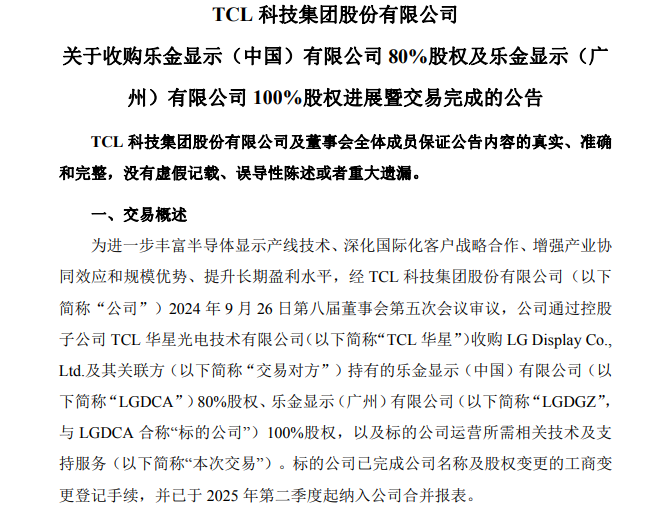 TCL 科技集团股份有限公司

关于收购乐金显示（中国）有限公司 80%股权及乐金显示（广州）有限公司 100%股权进展暨交易完成的公告

TCL 科技集团股份有限公司及董事会全体成员保证公告内容的真实、准确和完整，没有虚假记载、误导性陈述或者重大遗漏。

一、交易概述

为进一步丰富半导体显示产线技术、深化国际化客户战略合作、增强产业协同效应和规模优势、提升长期盈利水平，经 TCL 科技集团股份有限公司（以下简称“公司”）2024 年 9 月 26 日第八届董事会第五次会议审议，公司通过控股子公司 TCL 华星光电技术有限公司(以下简称“TCL 华星”)收购 LG Display Co., Ltd.及其关联方（以下简称“交易对方”）持有的乐金显示（中国）有限公司（以下简称“LGDCA”）80%股权、乐金显示（广州）有限公司（以下简称“LGDGZ”，与 LGDCA 合称“标的公司”）100%股权，以及标的公司运营所需相关技术及支持服务（以下简称“本次交易”）。标的公司已完成公司名称及股权变更的工商变更登记手续，并已于 2025 年第二季度起纳入公司合并报表。